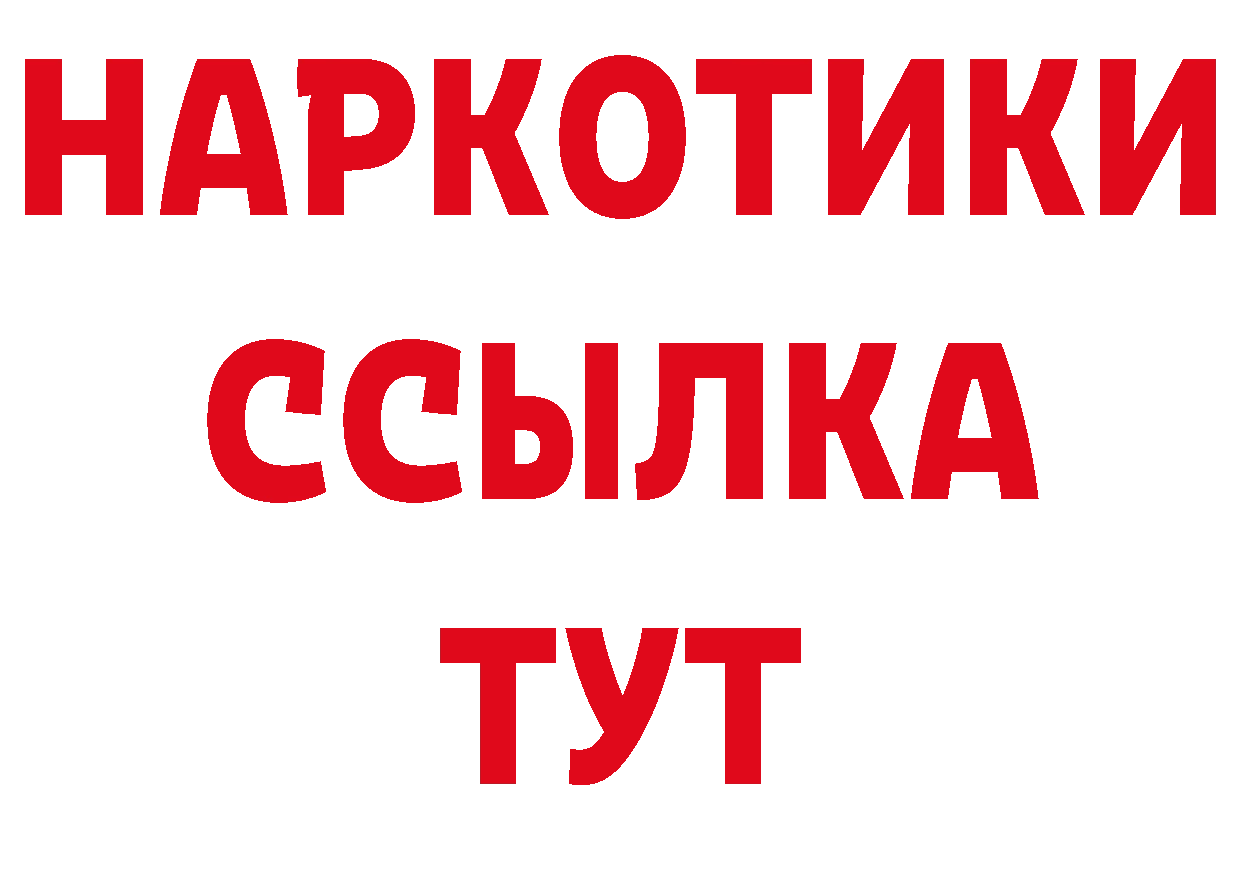 НАРКОТИКИ ССЫЛКА ТУТ